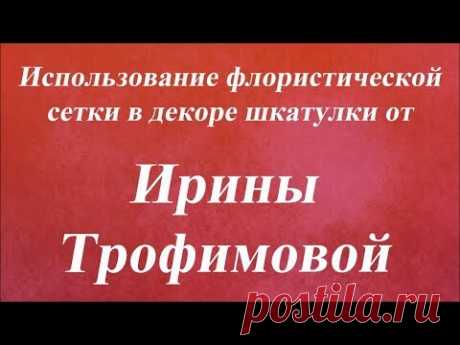 Использование флористической сетки в декоре шкатулки от

Ирины Трофимовой

postila.ru